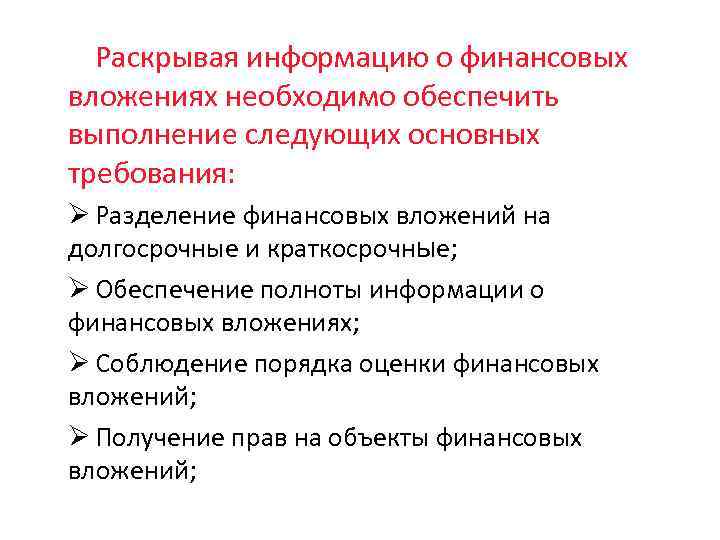 Раскрывая информацию о финансовых вложениях необходимо обеспечить выполнение следующих основных требования:

➢ Разделение финансовых вложений на долгосрочные и краткосрочные;

➢ Обеспечение полноты информации о финансовых вложениях;

➢ Соблюдение порядка оценки финансовых вложений;

➢ Получение прав на объекты финансовых вложений;